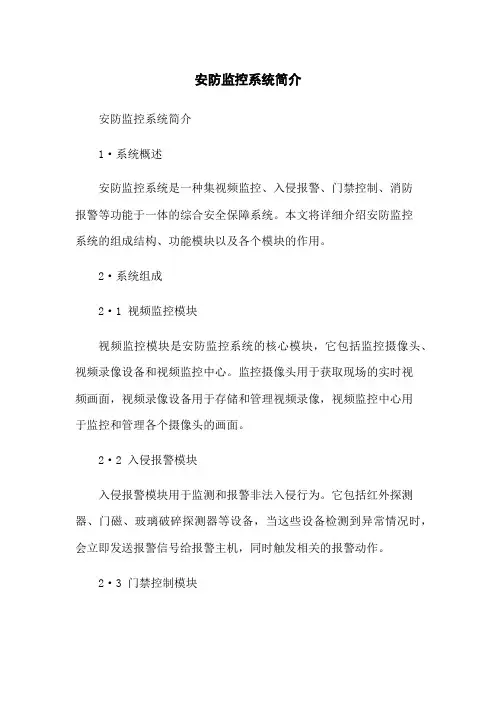 安防监控系统简介

安防监控系统简介

1·系统概述

安防监控系统是一种集视频监控、入侵报警、门禁控制、消防报警等功能于一体的综合安全保障系统。本文将详细介绍安防监控系统的组成结构、功能模块以及各个模块的作用。

2·系统组成

2·1 视频监控模块

视频监控模块是安防监控系统的核心模块，它包括监控摄像头、视频录像设备和视频监控中心。监控摄像头用于获取现场的实时视频画面，视频录像设备用于存储和管理视频录像，视频监控中心用于监控和管理各个摄像头的画面。

2·2 入侵报警模块

入侵报警模块用于监测和报警非法入侵行为。它包括红外探测器、门磁、玻璃破碎探测器等设备，当这些设备检测到异常情况时，会立即发送报警信号给报警主机，同时触发相关的报警动作。

2·3 门禁控制模块